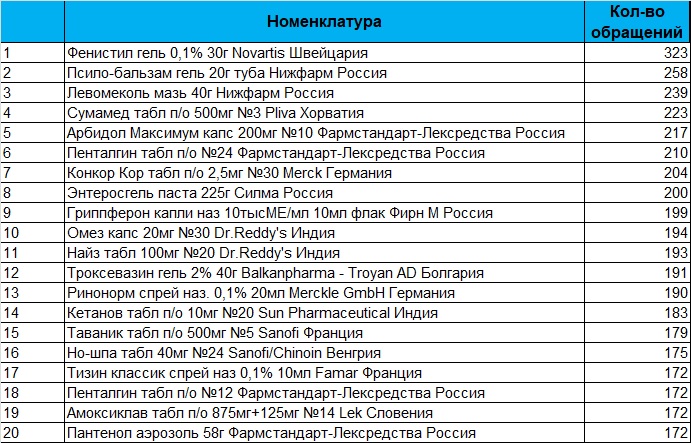 |  | Номенклатура | Кол-во обращений |
|---|---|---|
| 1 | Фенистил гель 0,1% 30г Novartis Швейцария | 323 |
| 2 | Псило-бальзам гель 20г туба Нижфарм Россия | 258 |
| 3 | Левомеколь мазь 40г Нижфарм Россия | 239 |
| 4 | Сумамед табл п/о 500мг №3 Pliva Хорватия | 223 |
| 5 | Арбидол Максимум капс 200мг №10 Фармстандарт-Лексредства Россия | 217 |
| 6 | Пенталгин табл п/о №24 Фармстандарт-Лексредства Россия | 210 |
| 7 | Конкор Кор табл п/о 2,5мг №30 Merck Германия | 204 |
| 8 | Энтеросгель паста 225г Силма Россия | 200 |
| 9 | Гриппферон капли наз 10тысМЕ/мл 10мл флак Фирн М Россия | 199 |
| 10 | Омез капс 20мг №30 Dr.Reddy's Индия | 194 |
| 11 | Найз табл 100мг №20 Dr.Reddy's Индия | 193 |
| 12 | Троксевазин гель 2% 40г Balkanpharma - Troyan AD Болгария | 191 |
| 13 | Ринонорм спрей наз. 0,1% 20мл Merckle GmbH Германия | 190 |
| 14 | Кетанов табл п/о 10мг №20 Sun Pharmaceutical Индия | 183 |
| 15 | Таваник табл п/о 500мг №5 Sanofi Франция | 179 |
| 16 | Но-шпа табл 40мг №24 Sanofi/Chinoin Венгрия | 175 |
| 17 | Тизин классик спрей наз 0,1% 10мл Famar Франция | 172 |
| 18 | Пенталгин табл п/о №12 Фармстандарт-Лексредства Россия | 172 |
| 19 | Амоксиклав табл п/о 875мг+125мг №14 Lek Словения | 172 |
| 20 | Пантенол аэрозоль 58г Фармстандарт-Лексредства Россия | 172 |